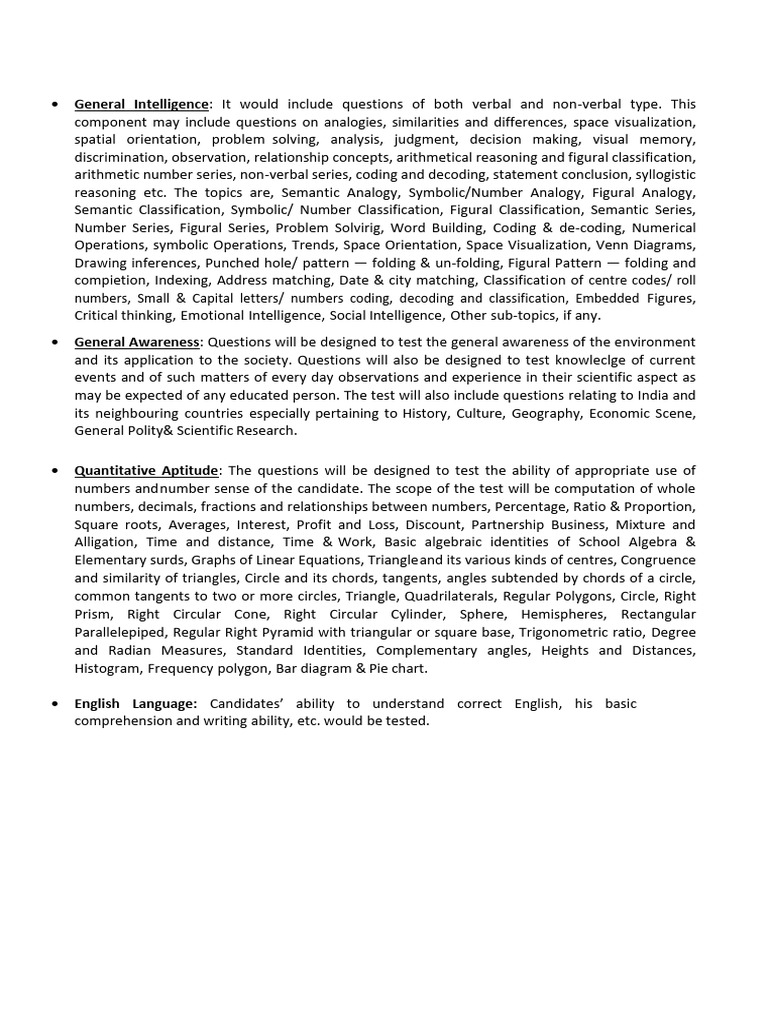 • General Intelligence: It would include questions of both verbal and non-verbal type. This component may include questions on analogies, similarities and differences, space visualization, spatial orientation, problem solving, analysis, judgment, decision making, visual memory, discrimination, observation, relationship concepts, arithmetical reasoning and figural classification, arithmetic number series, non-verbal series, coding and decoding, statement conclusion, syllogistic reasoning etc. The topics are, Semantic Analogy, Symbolic/Number Analogy, Figural Analogy, Semantic Classification, Symbolic/ Number Classification, Figural Classification, Semantic Series, Number Series, Figural Series, Problem Solvirig, Word Building, Coding & de-coding, Numerical Operations, symbolic Operations, Trends, Space Orientation, Space Visualization, Venn Diagrams, Drawing inferences, Punched hole/ pattern — folding & un-folding, Figural Pattern — folding and compietion, Indexing, Address matching, Date & city matching, Classification of centre codes/ roll numbers, Small & Capital letters/ numbers coding, decoding and classification, Embedded Figures, Critical thinking, Emotional Intelligence, Social Intelligence, Other sub-topics, if any.

• General Awareness: Questions will be designed to test the general awareness of the environment and its application to the society. Questions will also be designed to test knowleclge of current events and of such matters of every day observations and experience in their scientific aspect as may be expected of any educated person. The test will also include questions relating to India and its neighbouring countries especially pertaining to History, Culture, Geography, Economic Scene, General Polity& Scientific Research.

• Quantitative Aptitude: The questions will be designed to test the ability of appropriate use of numbers andnumber sense of the candidate. The scope of the test will be computation of whole numbers, decimals, fractions and relationships between numbers, Percentage, Ratio & Proportion, Square roots, Averages, Interest, Profit and Loss, Discount, Partnership Business, Mixture and Alligation, Time and distance, Time & Work, Basic algebraic identities of School Algebra & Elementary surds, Graphs of Linear Equations, Triangleand its various kinds of centres, Congruence and similarity of triangles, Circle and its chords, tangents, angles subtended by chords of a circle, common tangents to two or more circles, Triangle, Quadrilaterals, Regular Polygons, Circle, Right Prism, Right Circular Cone, Right Circular Cylinder, Sphere, Hemispheres, Rectangular Parallelepiped, Regular Right Pyramid with triangular or square base, Trigonometric ratio, Degree and Radian Measures, Standard Identities, Complementary angles, Heights and Distances, Histogram, Frequency polygon, Bar diagram & Pie chart.

• English Language: Candidates' ability to understand correct English, his basic comprehension and writing ability, etc. would be tested.